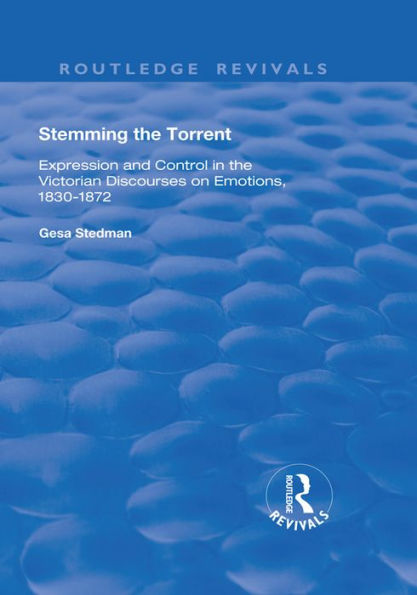 ROUTLEDGE REVIVALS

Stemming the Torrent

Expression and Control in the Victorian Discourses on Emotions, 1830-1872

Gesa Stedman

ROUTLEDGE
REVIVALS